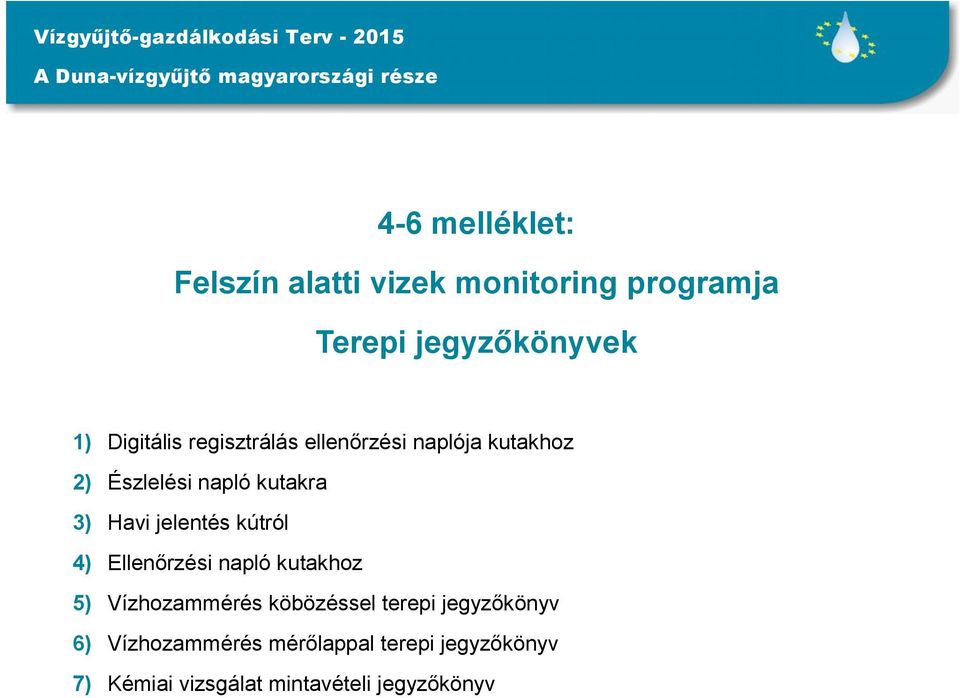 Vízgyűjtő-gazdálkodási Terv - 2015
A Duna-vízgyűjtő magyarországi része

4-6 melléklet:

Felszín alatti vizek monitoring programja

Terepi jegyzőkönyvek

1) Digitális regisztrálás ellenőrzési naplója kutakhoz
2) Észlelési napló kutakra
3) Havi jelentés kútról
4) Ellenőrzési napló kutakhoz
5) Vízhozammérés köbözéssel terepi jegyzőkönyv
6) Vízhozammérés mérőlappal terepi jegyzőkönyv
7) Kémiai vizsgálat mintavételi jegyzőkönyv